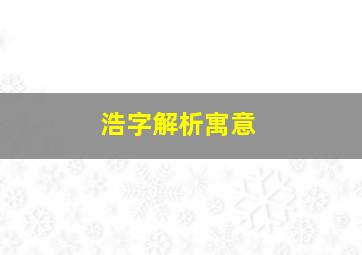 浩字解析寓意